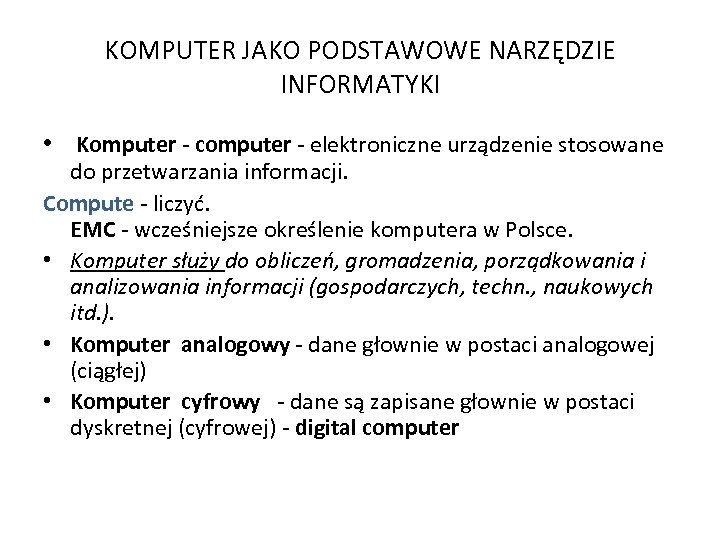 KOMPUTER JAKO PODSTAWOWE NARZĘDZIE INFORMATYKI

• Komputer - computer - elektroniczne urządzenie stosowane do przetwarzania informacji.

Compute - liczyć.
EMC - wcześniejsze określenie komputera w Polsce.

• Komputer służy do obliczeń, gromadzenia, porządkowania i analizowania informacji (gospodarczych, techn., naukowych itd.).

• Komputer analogowy - dane głownie w postaci analogowej (ciągłej)

• Komputer cyfrowy - dane są zapisane głownie w postaci dyskretnej (cyfrowej) - digital computer